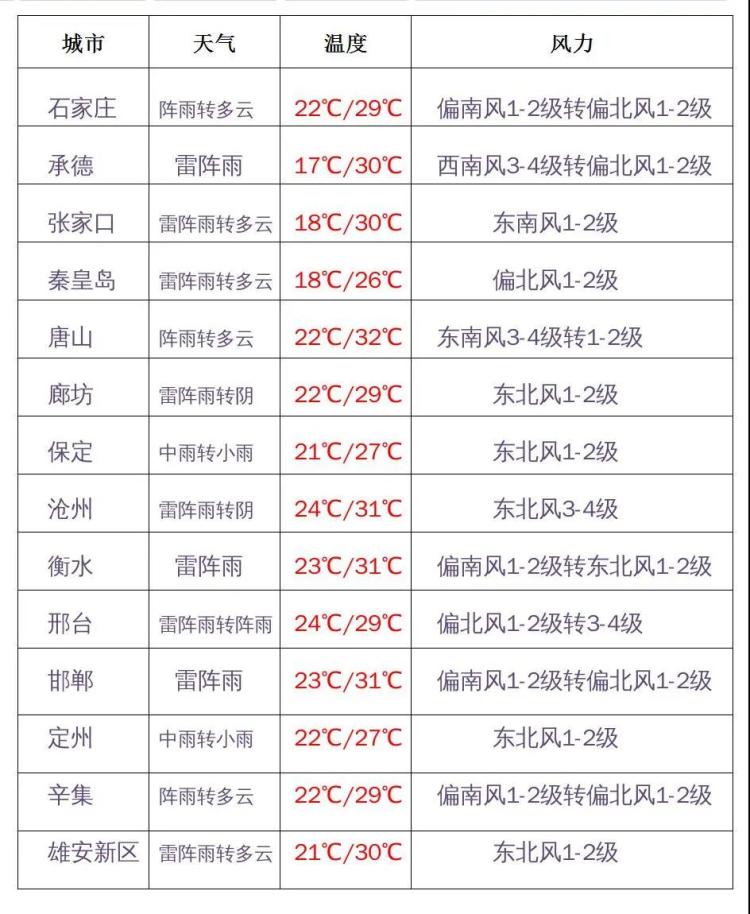 | 城市 | 天气 | 温度 | 风力 |
|---|---|---|---|
| 石家庄 | 阵雨转多云 | 22℃/29℃ | 偏南风1-2级转偏北风1-2级 |
| 承德 | 雷阵雨 | 17℃/30℃ | 西南风3-4级转偏北风1-2级 |
| 张家口 | 雷阵雨转多云 | 18℃/30℃ | 东南风1-2级 |
| 秦皇岛 | 雷阵雨转多云 | 18℃/26℃ | 偏北风1-2级 |
| 唐山 | 阵雨转多云 | 22℃/32℃ | 东南风3-4级转1-2级 |
| 廊坊 | 雷阵雨转阴 | 22℃/29℃ | 东北风1-2级 |
| 保定 | 中雨转小雨 | 21℃/27℃ | 东北风1-2级 |
| 沧州 | 雷阵雨转阴 | 24℃/31℃ | 东北风3-4级 |
| 衡水 | 雷阵雨 | 23℃/31℃ | 偏南风1-2级转东北风1-2级 |
| 邢台 | 雷阵雨转阵雨 | 24℃/29℃ | 偏北风1-2级转3-4级 |
| 邯郸 | 雷阵雨 | 23℃/31℃ | 偏南风1-2级转偏北风1-2级 |
| 定州 | 中雨转小雨 | 22℃/27℃ | 东北风1-2级 |
| 辛集 | 阵雨转多云 | 22℃/29℃ | 偏南风1-2级转偏北风1-2级 |
| 雄安新区 | 雷阵雨转多云 | 21℃/30℃ | 东北风1-2级 |